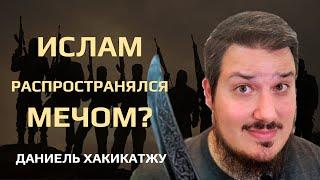 ИСЛАМ
РАСПРОСТРАНЯЛСЯ
МЕЧОМ?
ДАНИЕЛЬ ХАКИКАТЖУ